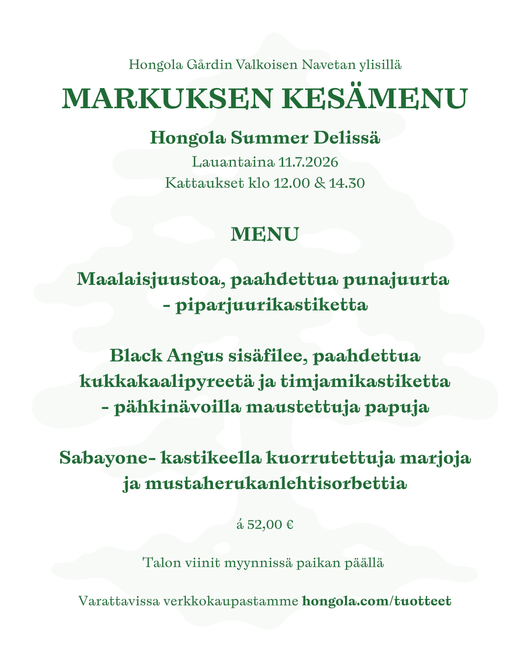 Hongola Gårdin Valkoisen Navetan ylisillä

MARKUKSEN KESÄMENU

Hongola Summer Delissä

Lauantaina 11.7.2026

Kattaukset klo 12.00 & 14.30

MENU

Maalaisjuustoa, paahdettua punajuurta
- piparjuurikastiketta

Black Angus sisäfilee, paahdettua
kukkakaalipyreetä ja timjamikastiketta
- pähkinävoilla maustettuja papuja

Sabayone- kastikeella kuorrutettuja marjoja
ja mustaherukanlehtisorbettia

á 52,00 €

Talon viinit myynnissä paikan päällä

Varattavissa verkkokaupastamme hongola.com/tuotteet